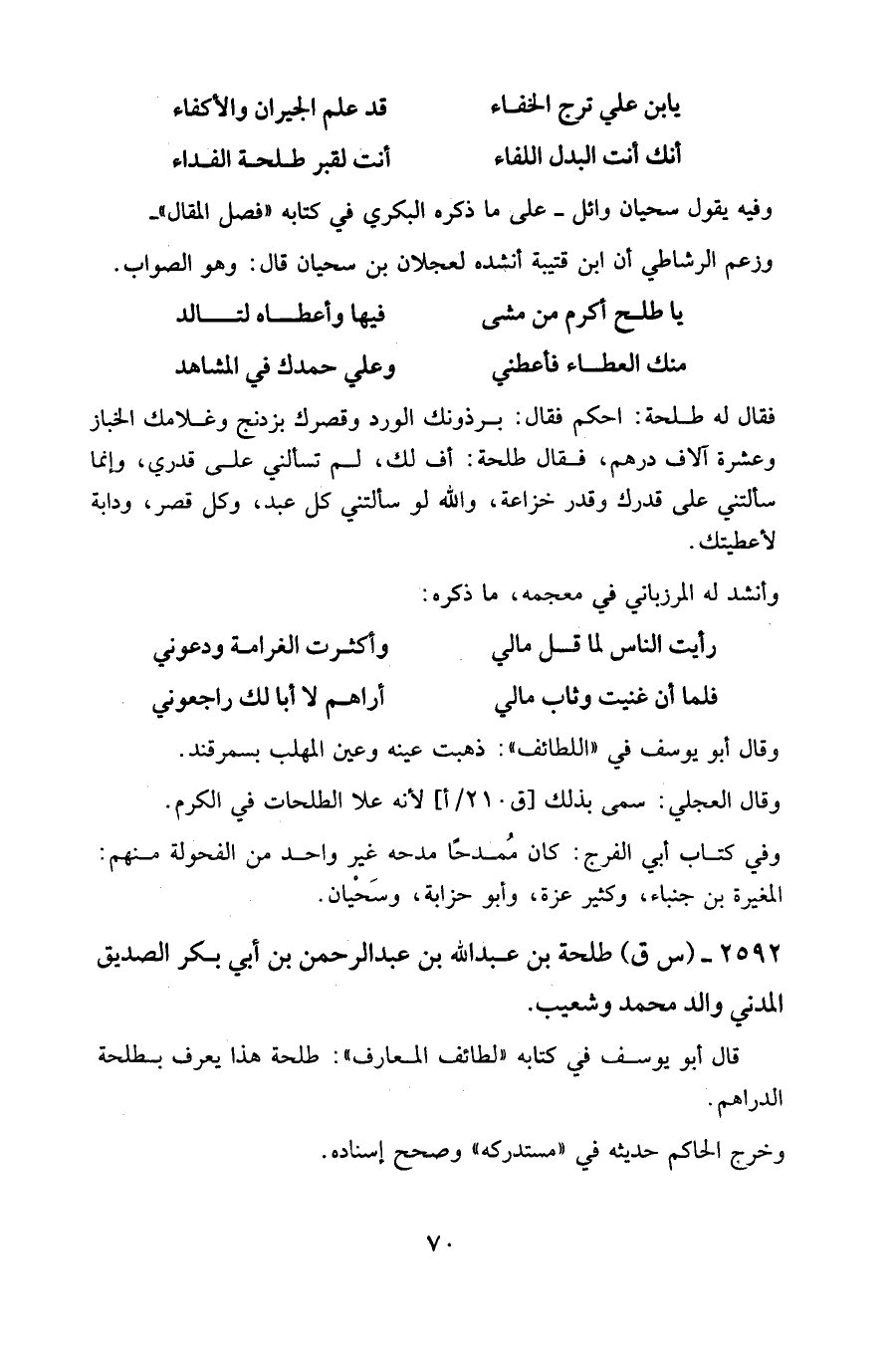 يابن علي ترج الخفاء قد علم الجيران والأكفاء
أنك أنت البدل اللفاء أنت لقبر طلحة الفداء

وفيه يقول سحيان وائل ـ على ما ذكره البكري في كتابه «فصل المقال»ـ

وزعم الرشاطي أن ابن قتيبة أنشده لعجلان بن سحيان قال: وهو الصواب.

يا طلح أكرم من مشى فيها وأعطاه لتالد
منك العطاء فأعطني وعلي حمدك في المشاهد

فقال له طلحة: احكم فقال: برذونك الورد وقصرك بزدنج وغلامك الخباز وعشرة آلاف درهم، فقال طلحة: أف لك، لم تسألني على قدري، وإنما سألتني على قدرك وقدر خزاعة، والله لو سألتني كل عبد، وكل قصر، ودابة لأعطيتك.

وأنشد له المرزباني في معجمه، ما ذكره:

رأيت الناس لما قل مالي وأكثرت الغرامة ودعوني
فلما أن غنيت وثاب مالي أراهم لا أبا لك راجعوني

وقال أبو يوسف في «اللطائف»: ذهبت عينه وعين المهلب بسمرقند.

وقال العجلي: سمى بذلك [ق٢١٠/أ] لأنه علا الطلحات في الكرم.

وفي كتاب أبي الفرج: كان مُمدحًا مدحه غير واحد من الفحولة منهم: المغيرة بن جنباء، وكثير عزة، وأبو حزابة، وسَحْيان.

٢٥٩٢ ـ (س ق) طلحة بن عبدالله بن عبدالرحمن بن أبي بكر الصديق المدني والد محمد وشعيب.

قال أبو يوسف في كتابه «لطائف المعارف»: طلحة هذا يعرف بطلحة الدراهم.

وخرج الحاكم حديثه في «مستدركه» وصحح إسناده.

٧٠